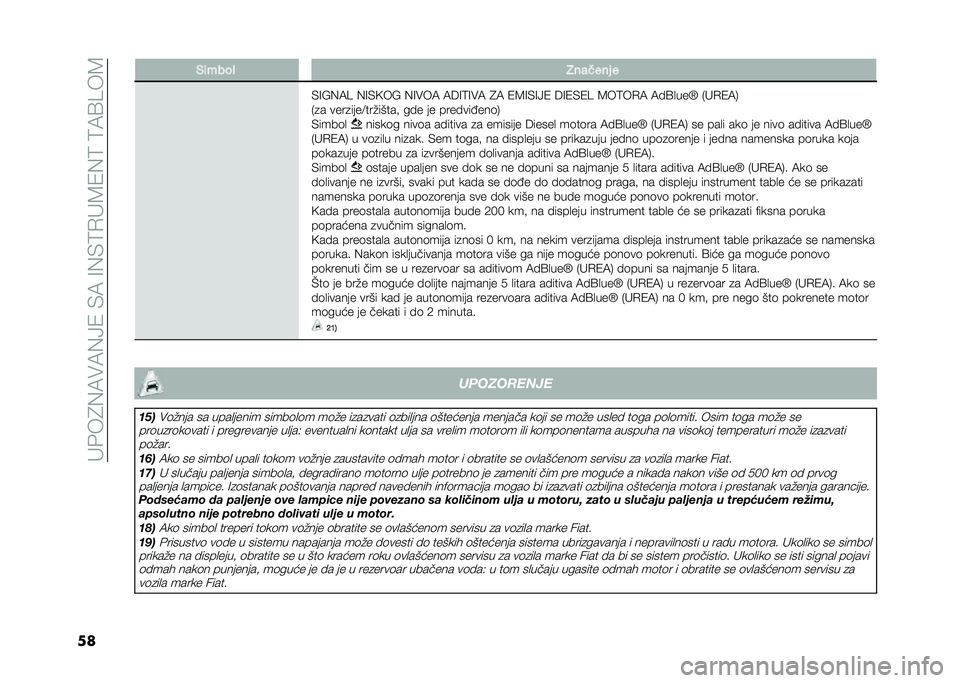 UPOZNAVANJE SA INSTRUMENT TABLOM

| Simbol | Značenje |
|---|---|
| | SIGNAL NISKOG NIVOA ADITIVA ZA EMISIJE DIESEL MOTORA AdBlue® (UREA) (za verzije/tržišta, gde je predviđeno) Simbol niskog nivoa aditiva za emisije Diesel motora AdBlue® (UREA) se pali ako je nivo aditiva AdBlue® (UREA) u vozilu nizak. Sem toga, na displeju se prikazuju jedno upozorenje i jedna namenska poruka koja pokazuje potrebu za izvršenjem dolivanja aditiva AdBlue® (UREA). Simbol ostaje upaljen sve dok se ne dopuni sa najmanje 5 litara aditiva AdBlue® (UREA). Ako se dolivanje ne izvrši, svaki put kada se dođe do dodatnog praga, na displeju instrument table će se prikazati namenska poruka upozorenja sve dok više ne bude moguće ponovo pokrenuti motor. Kada preostala autonomija bude 200 km, na displeju instrument table će se prikazati fiksna poruka popraćena zvučnim signalom. Kada preostala autonomija iznosi 0 km, na nekim verzijama displeja instrument table prikazaće se namenska poruka. Nakon isključivanja motora više ga nije moguće ponovo pokrenuti. Biće ga moguće ponovo pokrenuti čim se u rezervoar sa aditivom AdBlue® (UREA) dopuni sa najmanje 5 litara. Što je brže moguće dolijte najmanje 5 litara aditiva AdBlue® (UREA) u rezervoar za AdBlue® (UREA). Ako se dolivanje vrši kad je autonomija rezervoara aditiva AdBlue® (UREA) na 0 km, pre nego što pokrenete motor moguće je čekati i do 2 minuta. 21) |

UPOZORENJE

15) Vožnja sa upaljenim simbolom može izazvati ozbiljna oštećenja menjača koji se može usled toga polomiti. Osim toga može se prouzrokovati i pregrevanje ulja: eventualni kontakt ulja sa vrelim motorom ili komponentama auspuha na visokoj temperaturi može izazvati požar.
16) Ako se simbol upali tokom vožnje zaustavite odmah motor i obratite se ovlašćenom servisu za vozila marke Fiat.
17) U slučaju paljenja simbola, degradirano motorno ulje potrebno je zameniti čim pre moguće a nikada nakon više od 500 km od prvog paljenja lampice. Izostanak poštovanja napred navedenih informacija mogao bi izazvati ozbiljna oštećenja motora i prestanak važenja garancije. Podsećamo da paljenje ove lampice nije povezano sa količinom ulja u motoru, zato u slučaju paljenja u trepćućem režimu, apsolutno nije potrebno dolivati ulje u motor.
18) Ako simbol treperi tokom vožnje obratite se ovlašćenom servisu za vozila marke Fiat.
19) Prisustvo vode u sistemu napajanja može dovesti do teških oštećenja sistema ubrizgavanja i nepravilnosti u radu motora. Ukoliko se simbol prikaže na displeju, obratite se u što kraćem roku ovlašćenom servisu za vozila marke Fiat da bi se sistem pročistio. Ukoliko se isti signal pojavi odmah nakon punjenja, moguće je da je u rezervoar ubačena voda: u tom slučaju ugasite odmah motor i obratite se ovlašćenom servisu za vozila marke Fiat.

58

carmanualsonline.info